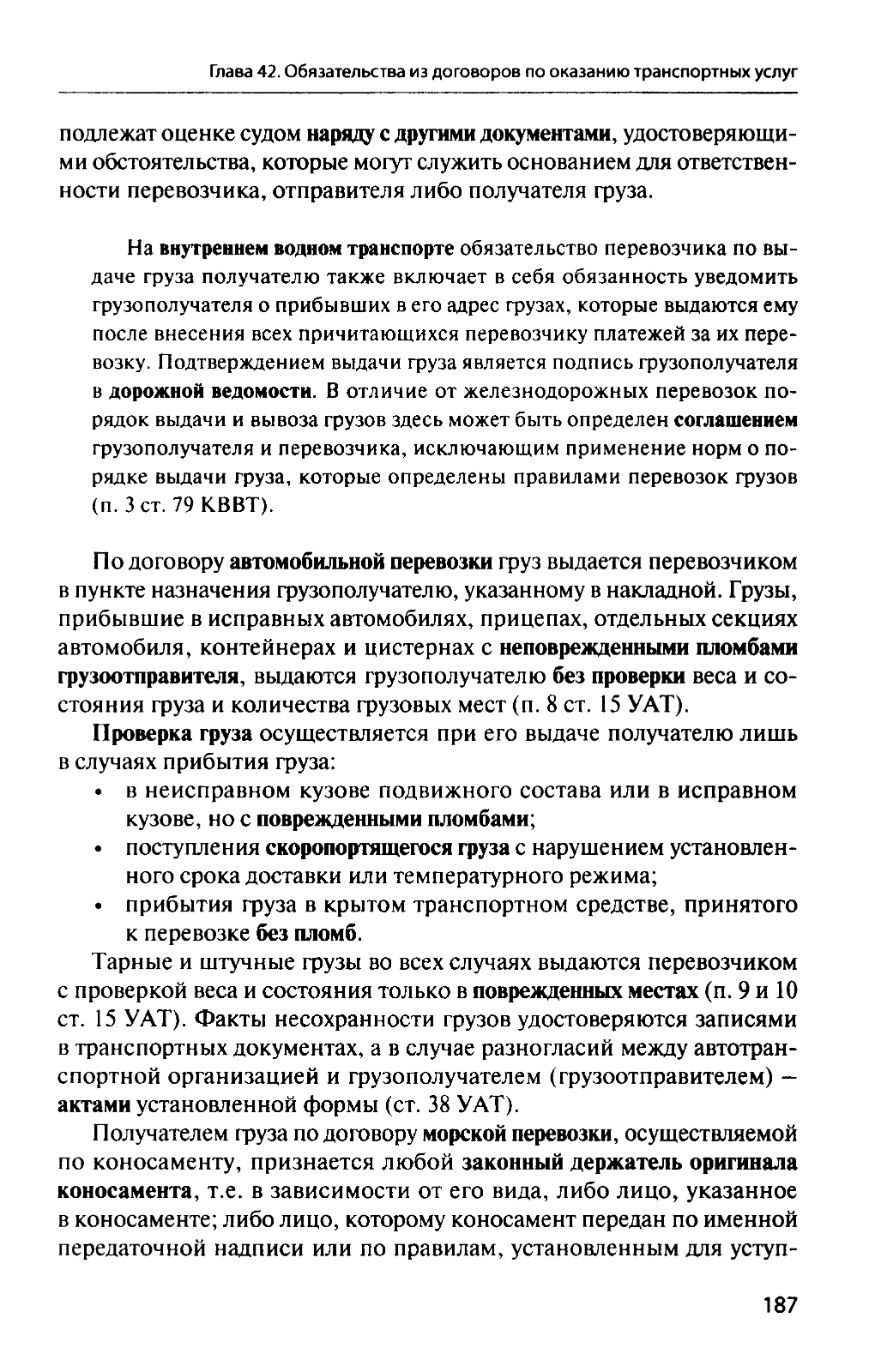 Глава 42. Обязательства из договоров по оказанию транспортных услуг

подлежат оценке судом наряду с другими документами, удостоверяющими обстоятельства, которые могут служить основанием для ответственности перевозчика, отправителя либо получателя груза.

На внутреннем водном транспорте обязательство перевозчика по выдаче груза получателю также включает в себя обязанность уведомить грузополучателя о прибывших в его адрес грузах, которые выдаются ему после внесения всех причитающихся перевозчику платежей за их перевозку. Подтверждением выдачи груза является подпись грузополучателя в дорожной ведомости. В отличие от железнодорожных перевозок порядок выдачи и вывоза грузов здесь может быть определен соглашением грузополучателя и перевозчика, исключающим применение норм о порядке выдачи груза, которые определены правилами перевозок грузов (п. 3 ст. 79 КВВТ).

По договору автомобильной перевозки груз выдается перевозчиком в пункте назначения грузополучателю, указанному в накладной. Грузы, прибывшие в исправных автомобилях, прицепах, отдельных секциях автомобиля, контейнерах и цистернах с неповрежденными пломбами грузоотправителя, выдаются грузополучателю без проверки веса и состояния груза и количества грузовых мест (п. 8 ст. 15 УАТ).

Проверка груза осуществляется при его выдаче получателю лишь в случаях прибытия груза:
• в неисправном кузове подвижного состава или в исправном кузове, но с поврежденными пломбами;
• поступления скоропортящегося груза с нарушением установленного срока доставки или температурного режима;
• прибытия груза в крытом транспортном средстве, принятого к перевозке без пломб.

Тарные и штучные грузы во всех случаях выдаются перевозчиком с проверкой веса и состояния только в поврежденных местах (п. 9 и 10 ст. 15 УАТ). Факты несохранности грузов удостоверяются записями в транспортных документах, а в случае разногласий между автотранспортной организацией и грузополучателем (грузоотправителем) — актами установленной формы (ст. 38 УАТ).

Получателем груза по договору морской перевозки, осуществляемой по коносаменту, признается любой законный держатель оригинала коносамента, т.е. в зависимости от его вида, либо лицо, указанное в коносаменте; либо лицо, которому коносамент передан по именной передаточной надписи или по правилам, установленным для уступ-

187